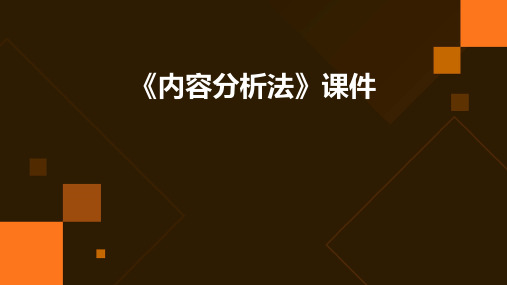 《内容分析法》课件